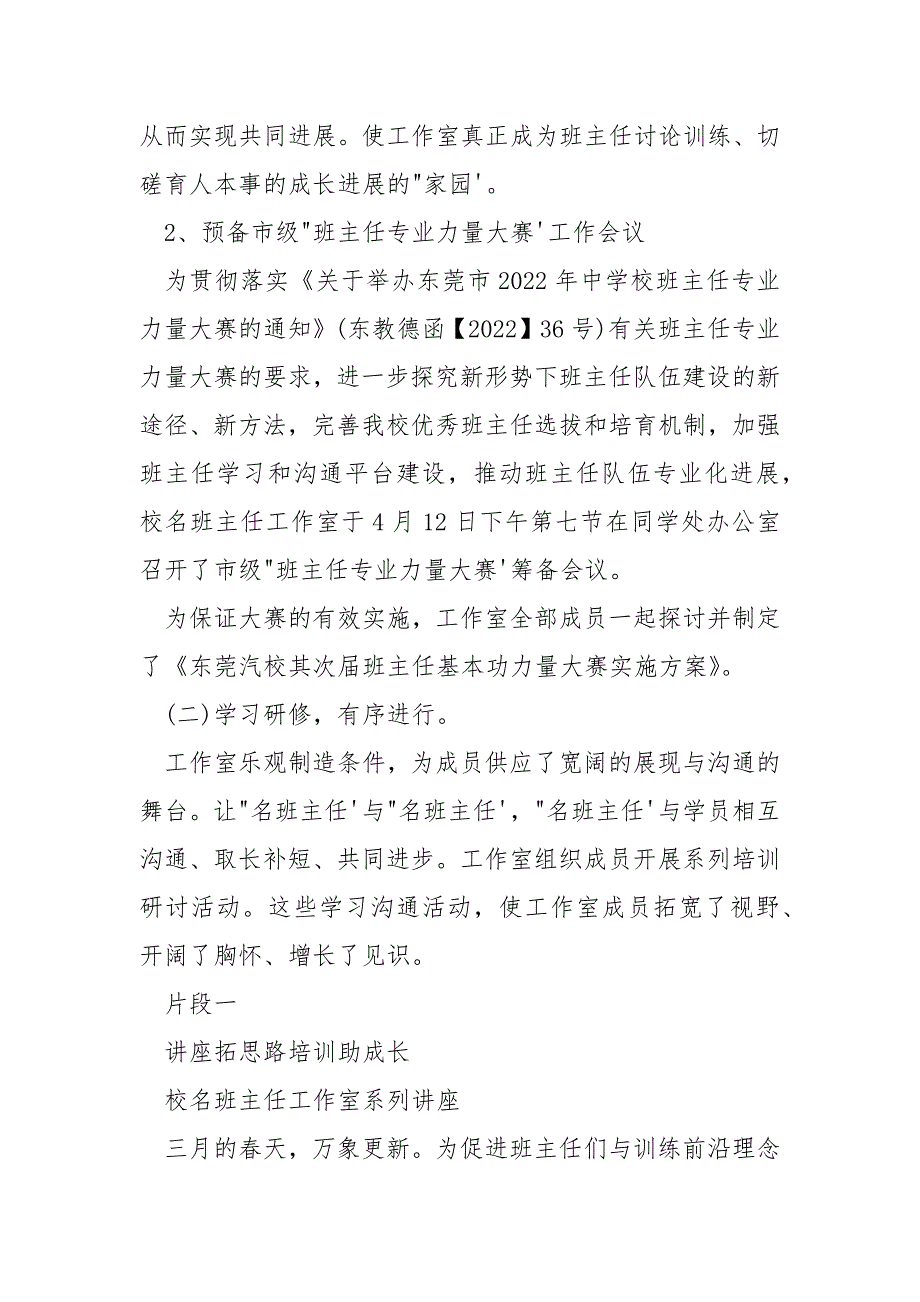 从而实现共同进展。使工作室真正成为班主任讨论训练、切磋育人本事的成长进展的"家园'。

2、预备市级"班主任专业力量大赛'工作会议

为贯彻落实《关于举办东莞市2022年中学校班主任专业力量大赛的通知》(东教德函【2022】36号)有关班主任专业力量大赛的要求，进一步探究新形势下班主任队伍建设的新途径、新方法，完善我校优秀班主任选拔和培育机制，加强班主任学习和沟通平台建设，推动班主任队伍专业化进展，校名班主任工作室于4月12日下午第七节在同学处办公室召开了市级"班主任专业力量大赛'筹备会议。

为保证大赛的有效实施，工作室全部成员一起探讨并制定了《东莞汽校其次届班主任基本功力量大赛实施方案》。

(二)学习研修，有序进行。

工作室乐观制造条件，为成员供应了宽阔的展现与沟通的舞台。让"名班主任'与"名班主任'，"名班主任'与学员相互沟通、取长补短、共同进步。工作室组织成员开展系列培训研讨活动。这些学习沟通活动，使工作室成员拓宽了视野、开阔了胸怀、增长了见识。

片段一

讲座拓思路培训助成长

校名班主任工作室系列讲座

三月的春天，万象更新。为促进班主任们与训练前沿理念